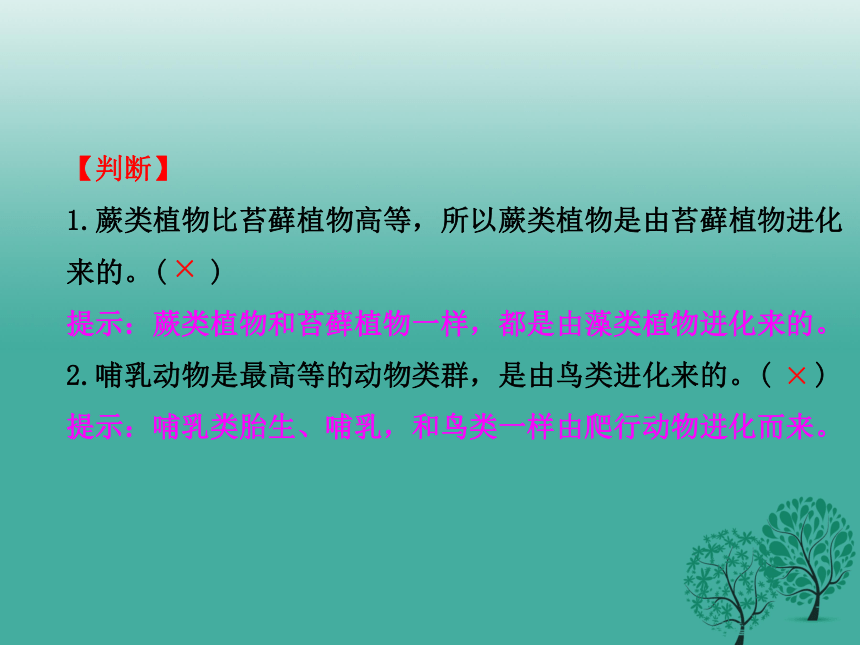 【判断】
1.蕨类植物比苔藓植物高等，所以蕨类植物是由苔藓植物进化来的。( × )
提示：蕨类植物和苔藓植物一样，都是由藻类植物进化来的。
2.哺乳动物是最高等的动物类群，是由鸟类进化来的。( × )
提示：哺乳类胎生、哺乳，和鸟类一样由爬行动物进化而来。